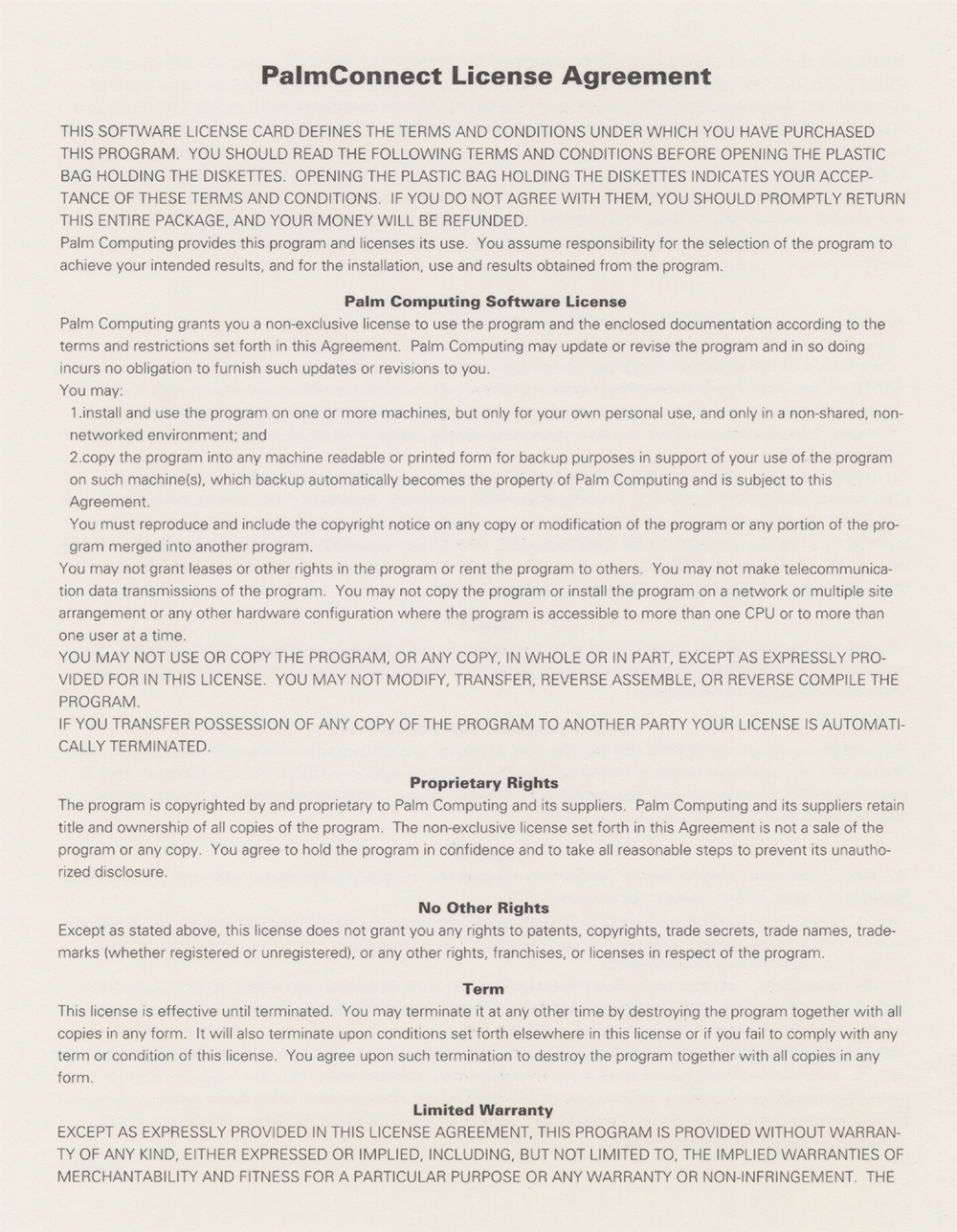 PalmConnect License Agreement

THIS SOFTWARE LICENSE CARD DEFINES THE TERMS AND CONDITIONS UNDER WHICH YOU HAVE PURCHASED THIS PROGRAM. YOU SHOULD READ THE FOLLOWING TERMS AND CONDITIONS BEFORE OPENING THE PLASTIC BAG HOLDING THE DISKETTES. OPENING THE PLASTIC BAG HOLDING THE DISKETTES INDICATES YOUR ACCEPTANCE OF THESE TERMS AND CONDITIONS. IF YOU DO NOT AGREE WITH THEM, YOU SHOULD PROMPTLY RETURN THIS ENTIRE PACKAGE, AND YOUR MONEY WILL BE REFUNDED.
Palm Computing provides this program and licenses its use. You assume responsibility for the selection of the program to achieve your intended results, and for the installation, use and results obtained from the program.

Palm Computing Software License
Palm Computing grants you a non-exclusive license to use the program and the enclosed documentation according to the terms and restrictions set forth in this Agreement. Palm Computing may update or revise the program and in so doing incurs no obligation to furnish such updates or revisions to you.
You may:
1.install and use the program on one or more machines, but only for your own personal use, and only in a non-shared, non-networked environment; and
2.copy the program into any machine readable or printed form for backup purposes in support of your use of the program on such machine(s), which backup automatically becomes the property of Palm Computing and is subject to this Agreement.
You must reproduce and include the copyright notice on any copy or modification of the program or any portion of the program merged into another program.
You may not grant leases or other rights in the program or rent the program to others. You may not make telecommunication data transmissions of the program. You may not copy the program or install the program on a network or multiple site arrangement or any other hardware configuration where the program is accessible to more than one CPU or to more than one user at a time.
YOU MAY NOT USE OR COPY THE PROGRAM, OR ANY COPY, IN WHOLE OR IN PART, EXCEPT AS EXPRESSLY PROVIDED FOR IN THIS LICENSE. YOU MAY NOT MODIFY, TRANSFER, REVERSE ASSEMBLE, OR REVERSE COMPILE THE PROGRAM.
IF YOU TRANSFER POSSESSION OF ANY COPY OF THE PROGRAM TO ANOTHER PARTY YOUR LICENSE IS AUTOMATICALLY TERMINATED.

Proprietary Rights
The program is copyrighted by and proprietary to Palm Computing and its suppliers. Palm Computing and its suppliers retain title and ownership of all copies of the program. The non-exclusive license set forth in this Agreement is not a sale of the program or any copy. You agree to hold the program in confidence and to take all reasonable steps to prevent its unauthorized disclosure.

No Other Rights
Except as stated above, this license does not grant you any rights to patents, copyrights, trade secrets, trade names, trademarks (whether registered or unregistered), or any other rights, franchises, or licenses in respect of the program.

Term
This license is effective until terminated. You may terminate it at any other time by destroying the program together with all copies in any form. It will also terminate upon conditions set forth elsewhere in this license or if you fail to comply with any term or condition of this license. You agree upon such termination to destroy the program together with all copies in any form.

Limited Warranty
EXCEPT AS EXPRESSLY PROVIDED IN THIS LICENSE AGREEMENT, THIS PROGRAM IS PROVIDED WITHOUT WARRANTY OF ANY KIND, EITHER EXPRESSED OR IMPLIED, INCLUDING, BUT NOT LIMITED TO, THE IMPLIED WARRANTIES OF MERCHANTABILITY AND FITNESS FOR A PARTICULAR PURPOSE OR ANY WARRANTY OR NON-INFRINGEMENT. THE